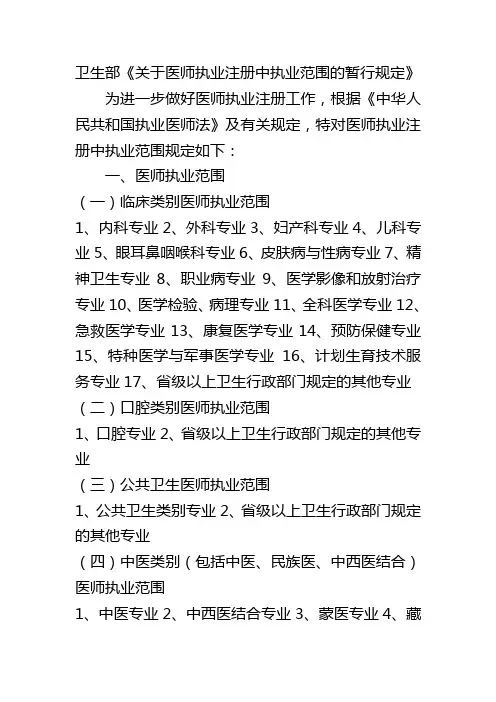 卫生部《关于医师执业注册中执业范围的暂行规定》

为进一步做好医师执业注册工作，根据《中华人民共和国执业医师法》及有关规定，特对医师执业注册中执业范围规定如下：

一、医师执业范围

（一）临床类别医师执业范围

1、内科专业 2、外科专业 3、妇产科专业 4、儿科专业 5、眼耳鼻咽喉科专业 6、皮肤病与性病专业 7、精神卫生专业 8、职业病专业 9、医学影像和放射治疗专业 10、医学检验、病理专业 11、全科医学专业 12、急救医学专业 13、康复医学专业 14、预防保健专业 15、特种医学与军事医学专业 16、计划生育技术服务专业 17、省级以上卫生行政部门规定的其他专业

（二）口腔类别医师执业范围

1、口腔专业 2、省级以上卫生行政部门规定的其他专业

（三）公共卫生医师执业范围

1、公共卫生类别专业 2、省级以上卫生行政部门规定的其他专业

（四）中医类别（包括中医、民族医、中西医结合）医师执业范围

1、中医专业 2、中西医结合专业 3、蒙医专业 4、藏